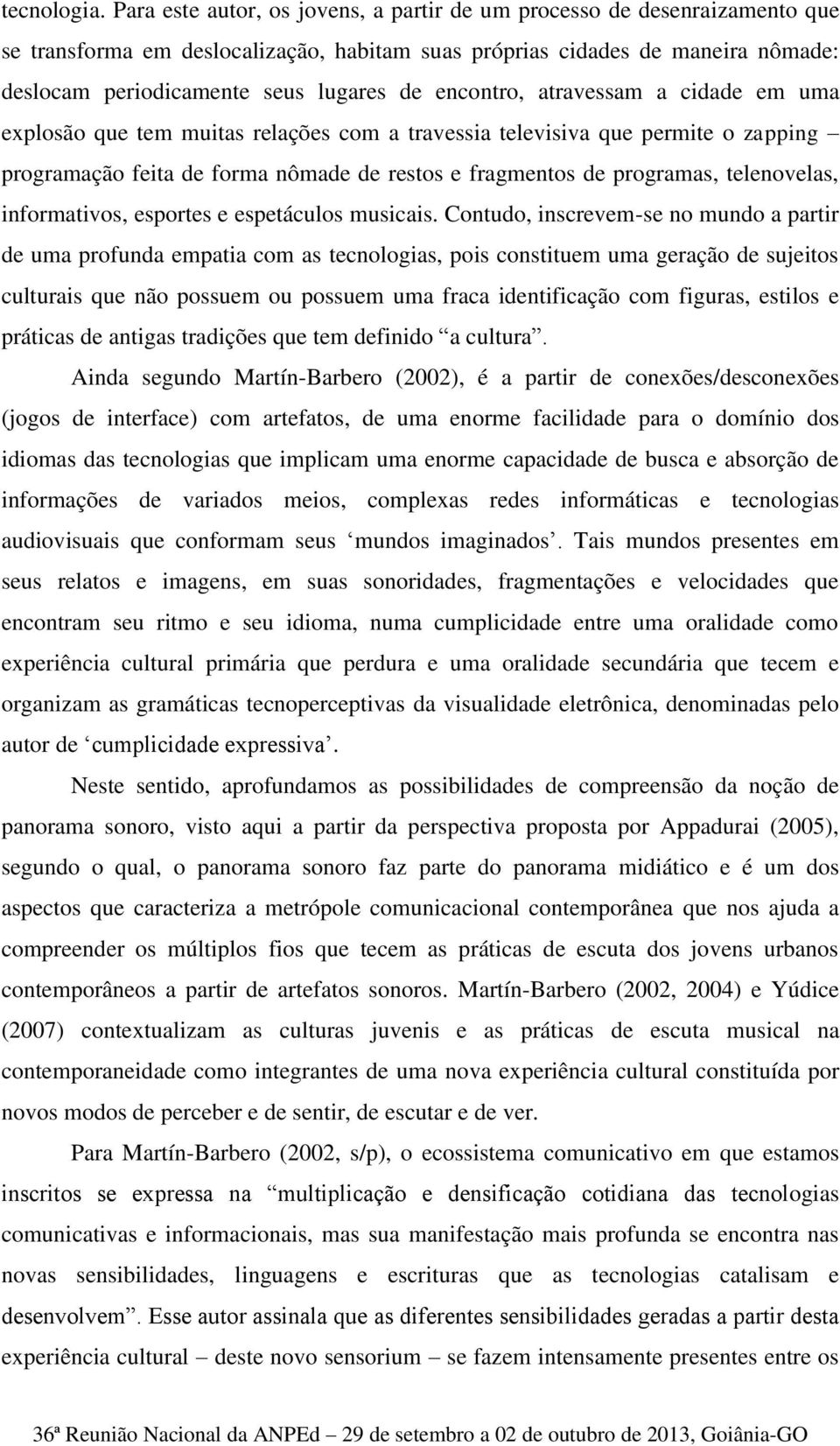 tecnologia. Para este autor, os jovens, a partir de um processo de desenraizamento que se transforma em deslocalização, habitam suas próprias cidades de maneira nômade: deslocam periodicamente seus lugares de encontro, atravessam a cidade em uma explosão que tem muitas relações com a travessia televisiva que permite o zapping – programação feita de forma nômade de restos e fragmentos de programas, telenovelas, informativos, esportes e espetáculos musicais. Contudo, inscrevem-se no mundo a partir de uma profunda empatia com as tecnologias, pois constituem uma geração de sujeitos culturais que não possuem ou possuem uma fraca identificação com figuras, estilos e práticas de antigas tradições que tem definido “a cultura”.

Ainda segundo Martín-Barbero (2002), é a partir de conexões/desconexões (jogos de interface) com artefatos, de uma enorme facilidade para o domínio dos idiomas das tecnologias que implicam uma enorme capacidade de busca e absorção de informações de variados meios, complexas redes informáticas e tecnologias audiovisuais que conformam seus ‘mundos imaginados’. Tais mundos presentes em seus relatos e imagens, em suas sonoridades, fragmentações e velocidades que encontram seu ritmo e seu idioma, numa cumplicidade entre uma oralidade como experiência cultural primária que perdura e uma oralidade secundária que tecem e organizam as gramáticas tecnoperceptivas da visualidade eletrônica, denominadas pelo autor de ‘cumplicidade expressiva’.

Neste sentido, aprofundamos as possibilidades de compreensão da noção de panorama sonoro, visto aqui a partir da perspectiva proposta por Appadurai (2005), segundo o qual, o panorama sonoro faz parte do panorama midiático e é um dos aspectos que caracteriza a metrópole comunicacional contemporânea que nos ajuda a compreender os múltiplos fios que tecem as práticas de escuta dos jovens urbanos contemporâneos a partir de artefatos sonoros. Martín-Barbero (2002, 2004) e Yúdice (2007) contextualizam as culturas juvenis e as práticas de escuta musical na contemporaneidade como integrantes de uma nova experiência cultural constituída por novos modos de perceber e de sentir, de escutar e de ver.

Para Martín-Barbero (2002, s/p), o ecossistema comunicativo em que estamos inscritos se expressa na “multiplicação e densificação cotidiana das tecnologias comunicativas e informacionais, mas sua manifestação mais profunda se encontra nas novas sensibilidades, linguagens e escrituras que as tecnologias catalisam e desenvolvem”. Esse autor assinala que as diferentes sensibilidades geradas a partir desta experiência cultural – deste novo sensorium – se fazem intensamente presentes entre os

36ª Reunião Nacional da ANPEd – 29 de setembro a 02 de outubro de 2013, Goiânia-GO